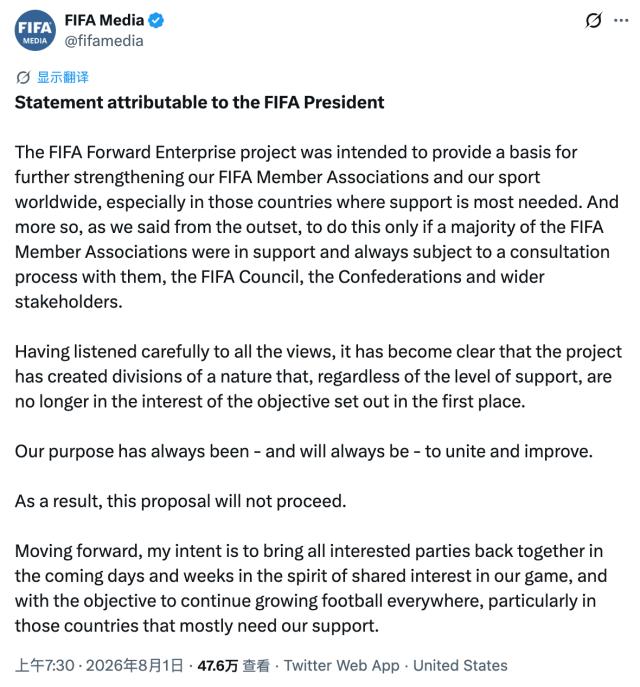 FIFA MEDIA

FIFA Media
@fifamedia

显示翻译

Statement attributable to the FIFA President

The FIFA Forward Enterprise project was intended to provide a basis for further strengthening our FIFA Member Associations and our sport worldwide, especially in those countries where support is most needed. And more so, as we said from the outset, to do this only if a majority of the FIFA Member Associations were in support and always subject to a consultation process with them, the FIFA Council, the Confederations and wider stakeholders.

Having listened carefully to all the views, it has become clear that the project has created divisions of a nature that, regardless of the level of support, are no longer in the interest of the objective set out in the first place.

Our purpose has always been - and will always be - to unite and improve.

As a result, this proposal will not proceed.

Moving forward, my intent is to bring all interested parties back together in the coming days and weeks in the spirit of shared interest in our game, and with the objective to continue growing football everywhere, particularly in those countries that mostly need our support.

上午7:30 · 2026年8月1日 · 47.6万 查看 · Twitter Web App · United States